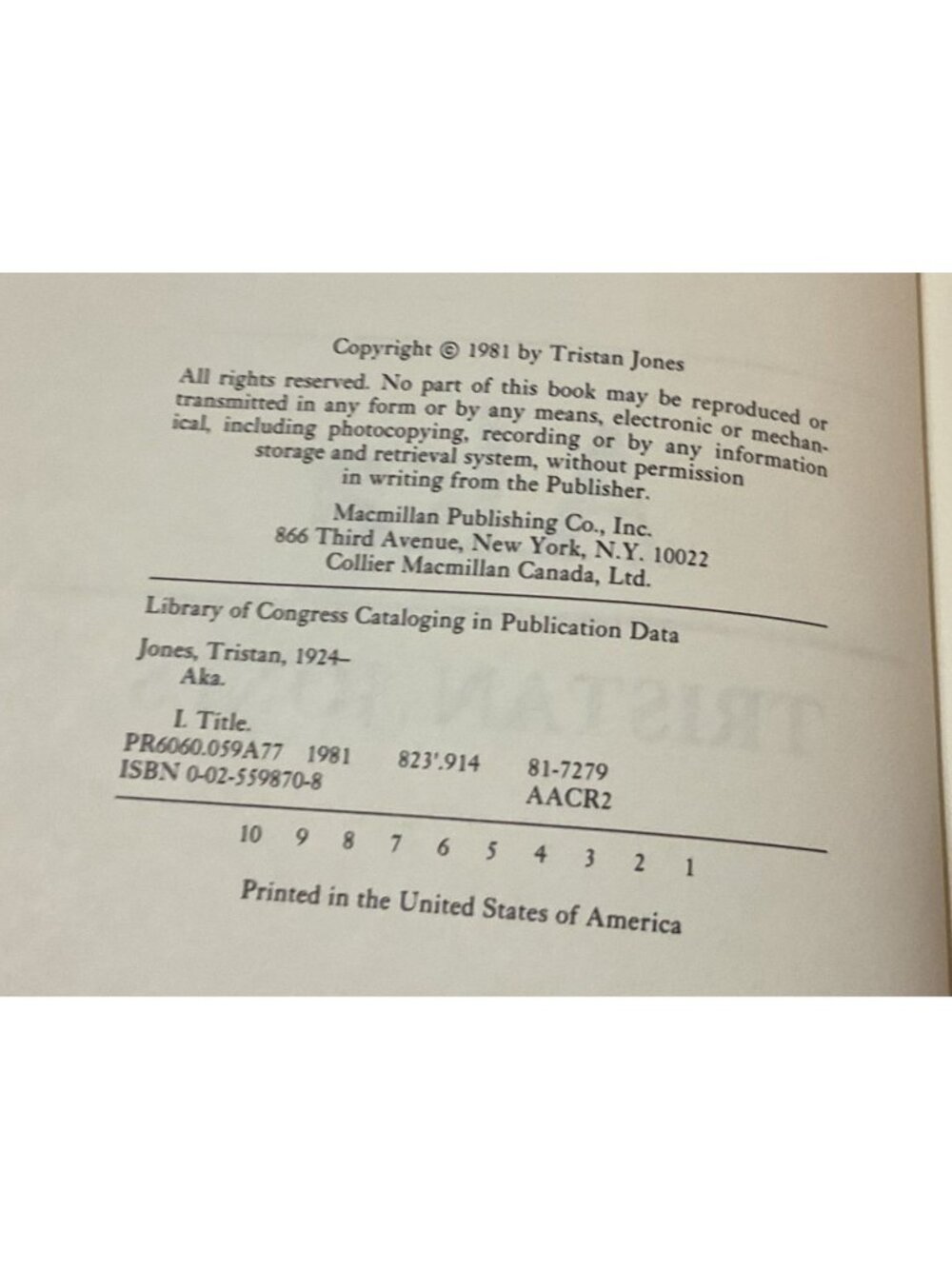 Copyright © 1981 by Tristan Jones

All rights reserved. No part of this book may be reproduced or transmitted in any form or by any means, electronic or mechanical, including photocopying, recording or by any information storage and retrieval system, without permission in writing from the Publisher.

Macmillan Publishing Co., Inc.
866 Third Avenue, New York, N.Y. 10022
Collier Macmillan Canada, Ltd.

Library of Congress Cataloging in Publication Data

Jones, Tristan, 1924–
Aka.

I. Title.
PR6060.059A77 1981 823'.914 81-7279
ISBN 0-02-559870-8 AACR2

10 9 8 7 6 5 4 3 2 1

Printed in the United States of America